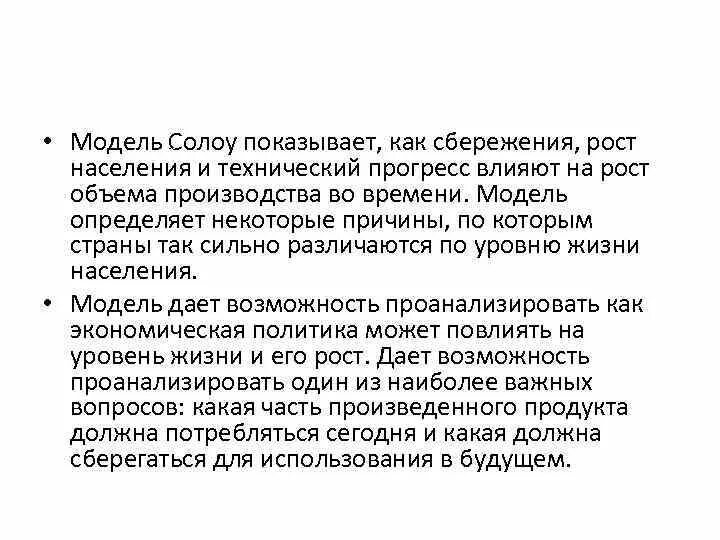 • Модель Солоу показывает, как сбережения, рост населения и технический прогресс влияют на рост объема производства во времени. Модель определяет некоторые причины, по которым страны так сильно различаются по уровню жизни населения.

• Модель дает возможность проанализировать как экономическая политика может повлиять на уровень жизни и его рост. Дает возможность проанализировать один из наиболее важных вопросов: какая часть произведенного продукта должна потребляться сегодня и какая должна сберегаться для использования в будущем.